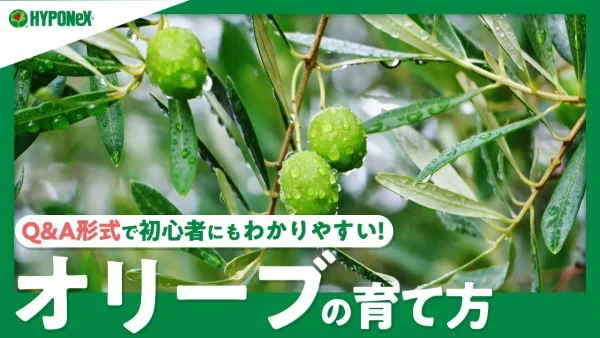 HYPONeX

Q&A形式で初心者にもわかりやすい!

オリーブの育て方